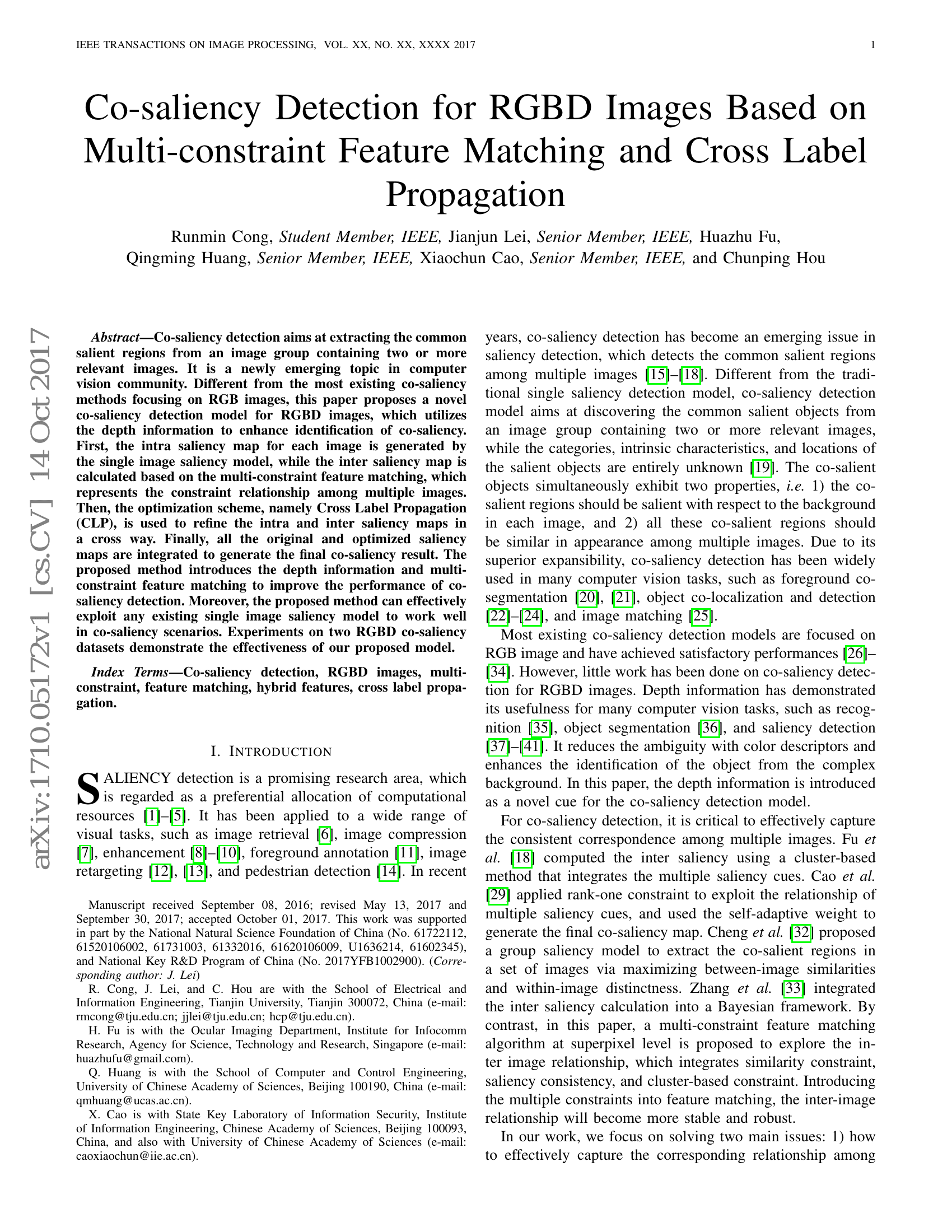 IEEE TRANSACTIONS ON IMAGE PROCESSING, VOL. XX, NO. XX, XXXX 2017 1

Co-saliency Detection for RGBD Images Based on Multi-constraint Feature Matching and Cross Label Propagation

Runmin Cong, Student Member, IEEE, Jianjun Lei, Senior Member, IEEE, Huazhu Fu, Qingming Huang, Senior Member, IEEE, Xiaochun Cao, Senior Member, IEEE, and Chunping Hou

arXiv:1710.05172v1 [cs.CV] 14 Oct 2017

Abstract—Co-saliency detection aims at extracting the common salient regions from an image group containing two or more relevant images. It is a newly emerging topic in computer vision community. Different from the most existing co-saliency methods focusing on RGB images, this paper proposes a novel co-saliency detection model for RGBD images, which utilizes the depth information to enhance identification of co-saliency. First, the intra saliency map for each image is generated by the single image saliency model, while the inter saliency map is calculated based on the multi-constraint feature matching, which represents the constraint relationship among multiple images. Then, the optimization scheme, namely Cross Label Propagation (CLP), is used to refine the intra and inter saliency maps in a cross way. Finally, all the original and optimized saliency maps are integrated to generate the final co-saliency result. The proposed method introduces the depth information and multi-constraint feature matching to improve the performance of co-saliency detection. Moreover, the proposed method can effectively exploit any existing single image saliency model to work well in co-saliency scenarios. Experiments on two RGBD co-saliency datasets demonstrate the effectiveness of our proposed model.

Index Terms—Co-saliency detection, RGBD images, multi-constraint, feature matching, hybrid features, cross label propagation.

I. INTRODUCTION

SALIENCY detection is a promising research area, which is regarded as a preferential allocation of computational resources [1]–[5]. It has been applied to a wide range of visual tasks, such as image retrieval [6], image compression [7], enhancement [8]–[10], foreground annotation [11], image retargeting [12], [13], and pedestrian detection [14]. In recent

Manuscript received September 08, 2016; revised May 13, 2017 and September 30, 2017; accepted October 01, 2017. This work was supported in part by the National Natural Science Foundation of China (No. 61722112, 61520106002, 61731003, 61332016, 61620106009, U1636214, 61602345), and National Key R&D Program of China (No. 2017YFB1002900). (Corresponding author: J. Lei)

R. Cong, J. Lei, and C. Hou are with the School of Electrical and Information Engineering, Tianjin University, Tianjin 300072, China (e-mail: rmcong@tju.edu.cn; jjlei@tju.edu.cn; hcp@tju.edu.cn).

H. Fu is with the Ocular Imaging Department, Institute for Infocomm Research, Agency for Science, Technology and Research, Singapore (e-mail: huazhufu@gmail.com).

Q. Huang is with the School of Computer and Control Engineering, University of Chinese Academy of Sciences, Beijing 100190, China (e-mail: qmhuang@ucas.ac.cn).

X. Cao is with State Key Laboratory of Information Security, Institute of Information Engineering, Chinese Academy of Sciences, Beijing 100093, China, and also with University of Chinese Academy of Sciences (e-mail: caoxiaochun@iie.ac.cn).

years, co-saliency detection has become an emerging issue in saliency detection, which detects the common salient regions among multiple images [15]–[18]. Different from the traditional single saliency detection model, co-saliency detection model aims at discovering the common salient objects from an image group containing two or more relevant images, while the categories, intrinsic characteristics, and locations of the salient objects are entirely unknown [19]. The co-salient objects simultaneously exhibit two properties, i.e. 1) the co-salient regions should be salient with respect to the background in each image, and 2) all these co-salient regions should be similar in appearance among multiple images. Due to its superior expansibility, co-saliency detection has been widely used in many computer vision tasks, such as foreground co-segmentation [20], [21], object co-localization and detection [22]–[24], and image matching [25].

Most existing co-saliency detection models are focused on RGB image and have achieved satisfactory performances [26]–[34]. However, little work has been done on co-saliency detection for RGBD images. Depth information has demonstrated its usefulness for many computer vision tasks, such as recognition [35], object segmentation [36], and saliency detection [37]–[41]. It reduces the ambiguity with color descriptors and enhances the identification of the object from the complex background. In this paper, the depth information is introduced as a novel cue for the co-saliency detection model.

For co-saliency detection, it is critical to effectively capture the consistent correspondence among multiple images. Fu et al. [18] computed the inter saliency using a cluster-based method that integrates the multiple saliency cues. Cao et al. [29] applied rank-one constraint to exploit the relationship of multiple saliency cues, and used the self-adaptive weight to generate the final co-saliency map. Cheng et al. [32] proposed a group saliency model to extract the co-salient regions in a set of images via maximizing between-image similarities and within-image distinctness. Zhang et al. [33] integrated the inter saliency calculation into a Bayesian framework. By contrast, in this paper, a multi-constraint feature matching algorithm at superpixel level is proposed to explore the inter image relationship, which integrates similarity constraint, saliency consistency, and cluster-based constraint. Introducing the multiple constraints into feature matching, the inter-image relationship will become more stable and robust.

In our work, we focus on solving two main issues: 1) how to effectively capture the corresponding relationship among